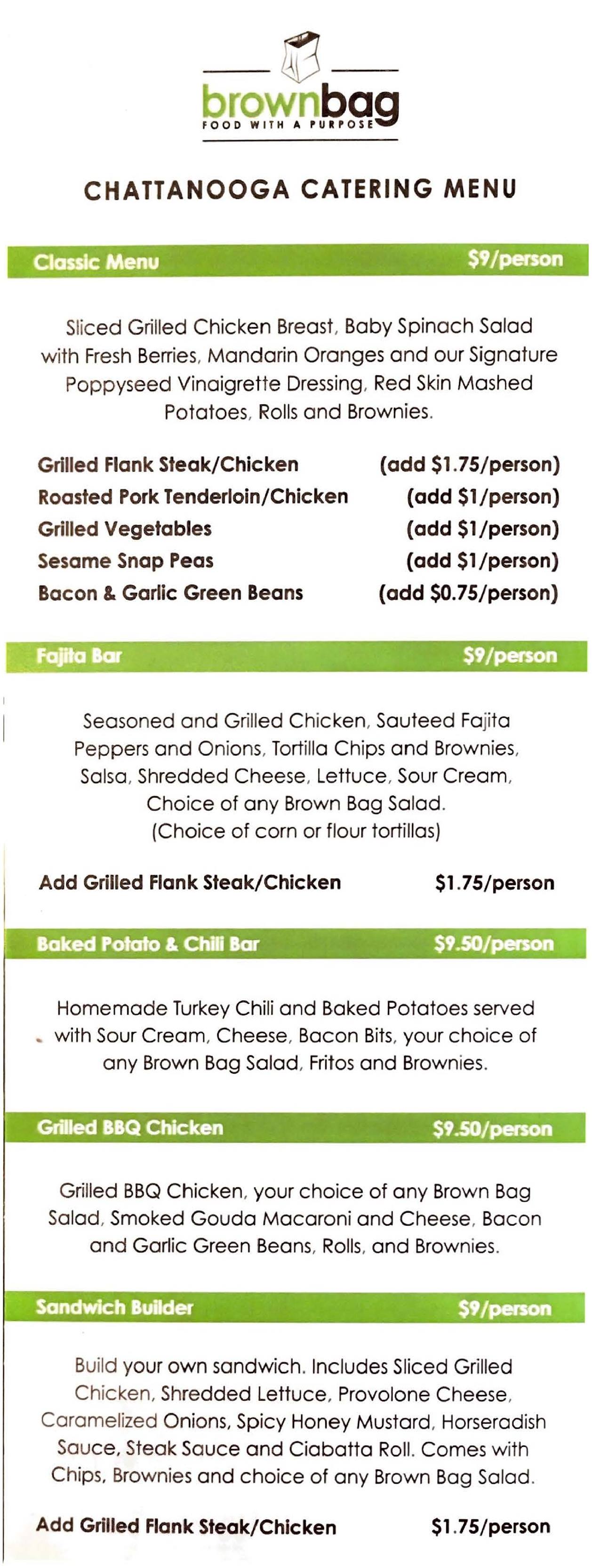 brownbag
FOOD WITH A PURPOSE

CHATTANOOGA CATERING MENU

Classic Menu $9/person

Sliced Grilled Chicken Breast, Baby Spinach Salad with Fresh Berries, Mandarin Oranges and our Signature Poppyseed Vinaigrette Dressing, Red Skin Mashed Potatoes, Rolls and Brownies.

Grilled Flank Steak/Chicken (add $1.75/person)
Roasted Pork Tenderloin/Chicken (add $1/person)
Grilled Vegetables (add $1/person)
Sesame Snap Peas (add $1/person)
Bacon & Garlic Green Beans (add $0.75/person)

Fajita Bar $9/person

Seasoned and Grilled Chicken, Sauteed Fajita Peppers and Onions, Tortilla Chips and Brownies, Salsa, Shredded Cheese, Lettuce, Sour Cream, Choice of any Brown Bag Salad.
(Choice of corn or flour tortillas)

Add Grilled Flank Steak/Chicken $1.75/person

Baked Potato & Chili Bar $9.50/person

Homemade Turkey Chili and Baked Potatoes served with Sour Cream, Cheese, Bacon Bits, your choice of any Brown Bag Salad, Fritos and Brownies.

Grilled BBQ Chicken $9.50/person

Grilled BBQ Chicken, your choice of any Brown Bag Salad, Smoked Gouda Macaroni and Cheese, Bacon and Garlic Green Beans, Rolls, and Brownies.

Sandwich Builder $9/person

Build your own sandwich. Includes Sliced Grilled Chicken, Shredded Lettuce, Provolone Cheese, Caramelized Onions, Spicy Honey Mustard, Horseradish Sauce, Steak Sauce and Ciabatta Roll. Comes with Chips, Brownies and choice of any Brown Bag Salad.

Add Grilled Flank Steak/Chicken $1.75/person